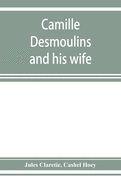 Camille Desmoulins and his wife

Jules Claretie, Cashel Hoey